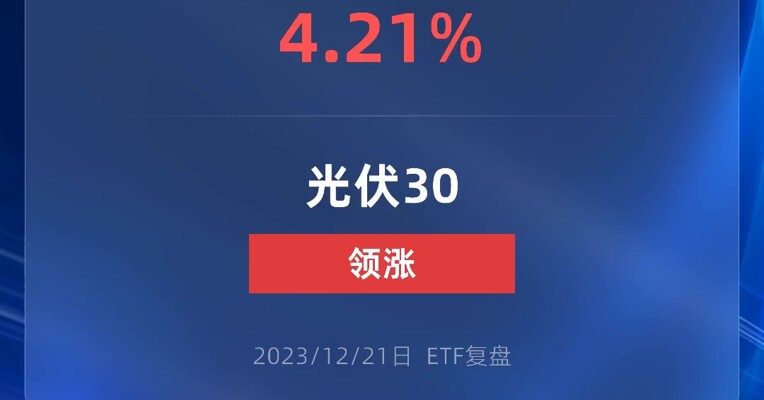 4.21%

光伏30

领涨

2023/12/21日 ETF复盘